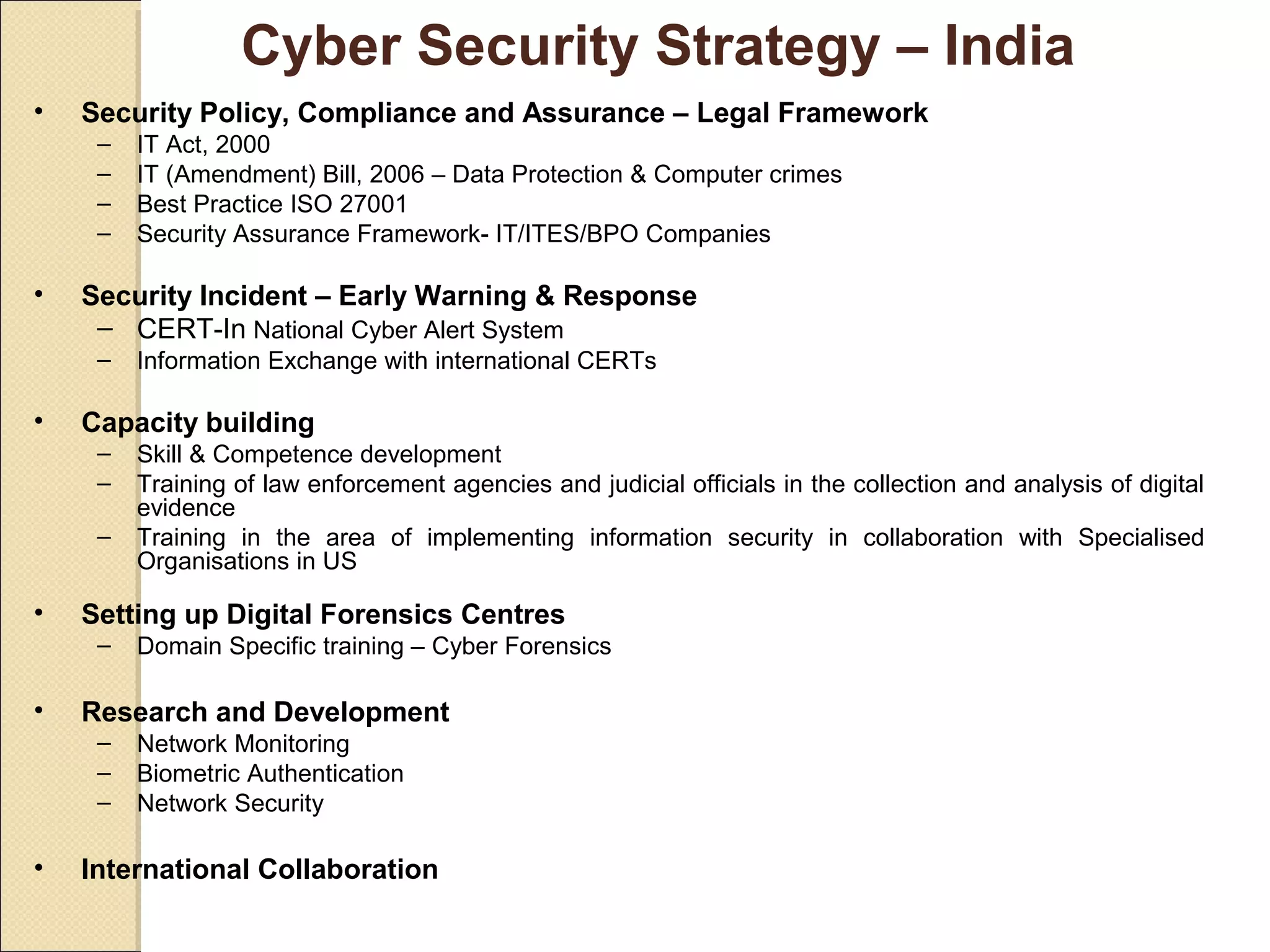 Cyber Security Strategy – India

• Security Policy, Compliance and Assurance – Legal Framework
– IT Act, 2000
– IT (Amendment) Bill, 2006 – Data Protection & Computer crimes
– Best Practice ISO 27001
– Security Assurance Framework- IT/ITES/BPO Companies

• Security Incident – Early Warning & Response
– CERT-In National Cyber Alert System
– Information Exchange with international CERTs

• Capacity building
– Skill & Competence development
– Training of law enforcement agencies and judicial officials in the collection and analysis of digital evidence
– Training in the area of implementing information security in collaboration with Specialised Organisations in US

• Setting up Digital Forensics Centres
– Domain Specific training – Cyber Forensics

• Research and Development
– Network Monitoring
– Biometric Authentication
– Network Security

• International Collaboration